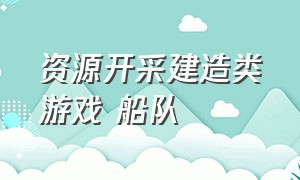 资源开采建造类游戏 船队